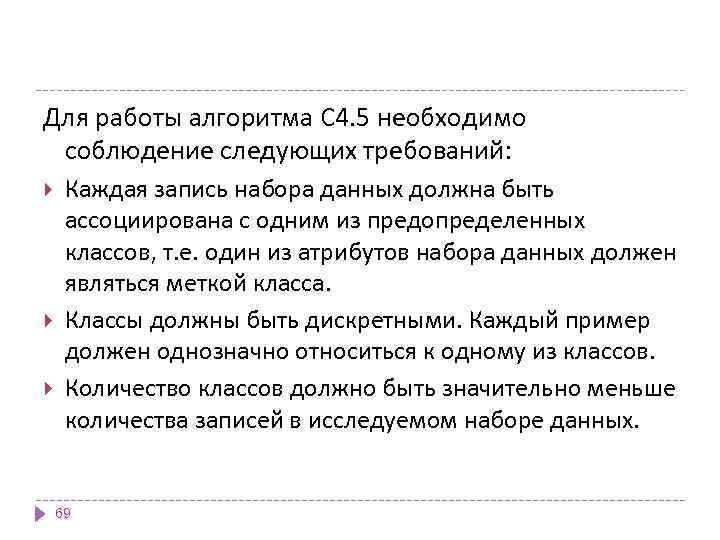 Для работы алгоритма C4.5 необходимо соблюдение следующих требований:

Каждая запись набора данных должна быть ассоциирована с одним из предопределенных классов, т.е. один из атрибутов набора данных должен являться меткой класса.

Классы должны быть дискретными. Каждый пример должен однозначно относиться к одному из классов.

Количество классов должно быть значительно меньше количества записей в исследуемом наборе данных.

69